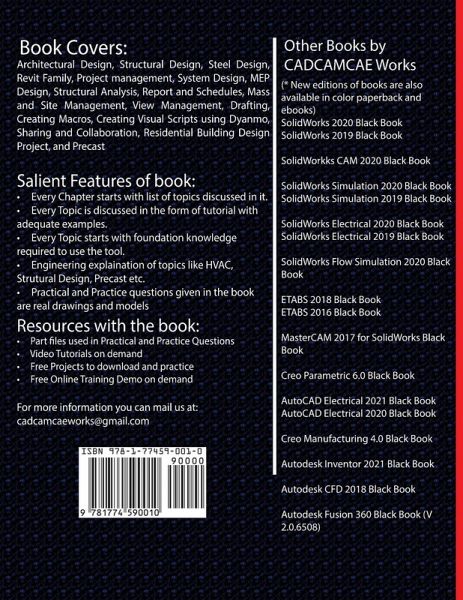 Book Covers:

Architectural Design, Structural Design, Steel Design, Revit Family, Project management, System Design, MEP Design, Structural Analysis, Report and Schedules, Mass and Site Management, View Management, Drafting, Creating Macros, Creating Visual Scripts using Dyanmo, Sharing and Collaboration, Residential Building Design Project, and Precast

Salient Features of book:

• Every Chapter starts with list of topics discussed in it.
• Every Topic is discussed in the form of tutorial with adequate examples.
• Every Topic starts with foundation knowledge required to use the tool.
• Engineering explaination of topics like HVAC, Strutural Design, Precast etc.
• Practical and Practice questions given in the book are real drawings and models

Resources with the book:

• Part files used in Practical and Practice Questions
• Video Tutorials on demand
• Free Projects to download and practice
• Free Online Training Demo on demand

For more information you can mail us at:
cadcamcaeworks@gmail.com

ISBN 978-1-77459-001-0
90000
9 781774 590010

Other Books by CADCAMCAE Works

(* New editions of books are also available in color paperback and ebooks)

SolidWorks 2020 Black Book
SolidWorks 2019 Black Book

SolidWorkks CAM 2020 Black Book

SolidWorks Simulation 2020 Black Book
SolidWorks Simulation 2019 Black Book

SolidWorks Electrical 2020 Black Book
SolidWorks Electrical 2019 Black Book

SolidWorks Flow Simulation 2020 Black Book

ETABS 2018 Black Book
ETABS 2016 Black Book

MasterCAM 2017 for SolidWorks Black Book

Creo Parametric 6.0 Black Book

AutoCAD Electrical 2021 Black Book
AutoCAD Electrical 2020 Black Book

Creo Manufacturing 4.0 Black Book

Autodesk Inventor 2021 Black Book

Autodesk CFD 2018 Black Book

Autodesk Fusion 360 Black Book (V 2.0.6508)